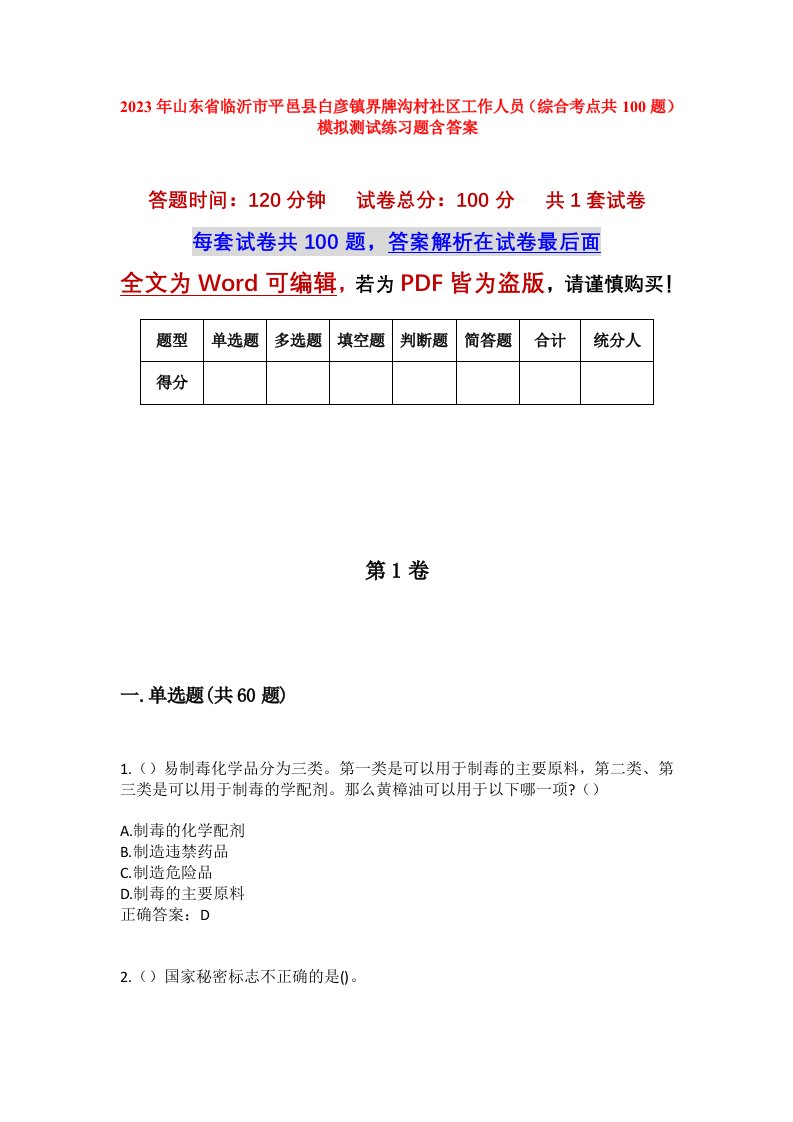 2023年山东省临沂市平邑县白彦镇界牌沟村社区工作人员（综合考点共100题）模拟测试练习题含答案

答题时间：120分钟　试卷总分：100分　共1套试卷

每套试卷共100题，答案解析在试卷最后面

全文为Word可编辑，若为PDF皆为盗版，请谨慎购买！

| 题型 | 单选题 | 多选题 | 填空题 | 判断题 | 简答题 | 合计 | 统分人 |
|---|---|---|---|---|---|---|---|
| 得分 | | | | | | | |

第1卷

一.单选题(共60题)

1.（）易制毒化学品分为三类。第一类是可以用于制毒的主要原料，第二类、第三类是可以用于制毒的学配剂。那么黄樟油可以用于以下哪一项?（）

A.制毒的化学配剂
B.制造违禁药品
C.制造危险品
D.制毒的主要原料
正确答案：D

2.（）国家秘密标志不正确的是()。